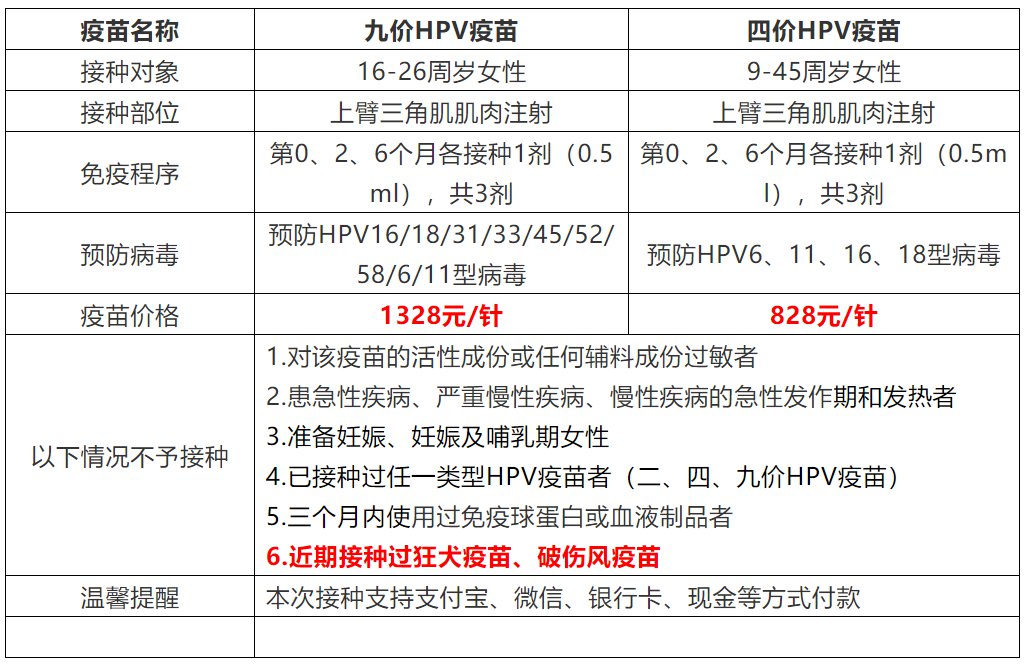 | 疫苗名称 | 九价HPV疫苗 | 四价HPV疫苗 |
|---|---|---|
| 接种对象 | 16-26周岁女性 | 9-45周岁女性 |
| 接种部位 | 上臂三角肌肌肉注射 | 上臂三角肌肌肉注射 |
| 免疫程序 | 第0、2、6个月各接种1剂（0.5ml），共3剂 | 第0、2、6个月各接种1剂（0.5ml），共3剂 |
| 预防病毒 | 预防HPV16/18/31/33/45/52/58/6/11型病毒 | 预防HPV6、11、16、18型病毒 |
| 疫苗价格 | 1328元/针 | 828元/针 |
| 以下情况不予接种 | 1.对该疫苗的活性成份或任何辅料成份过敏者 2.患急性疾病、严重慢性疾病、慢性疾病的急性发作期和发热者 3.准备妊娠、妊娠及哺乳期女性 4.已接种过任一类型HPV疫苗者（二、四、九价HPV疫苗） 5.三个月内使用过免疫球蛋白或血液制品者 6.近期接种过狂犬疫苗、破伤风疫苗 | |
| 温馨提醒 | 本次接种支持支付宝、微信、银行卡、现金等方式付款 | |
| | | |